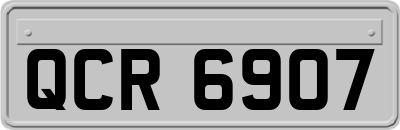 QCR 6907